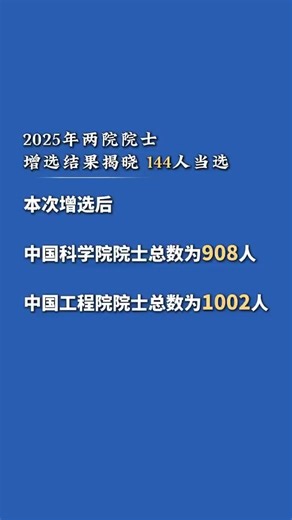 2025年两院院士
增选结果揭晓 144人当选

本次增选后

中国科学院院士总数为908人

中国工程院院士总数为1002人